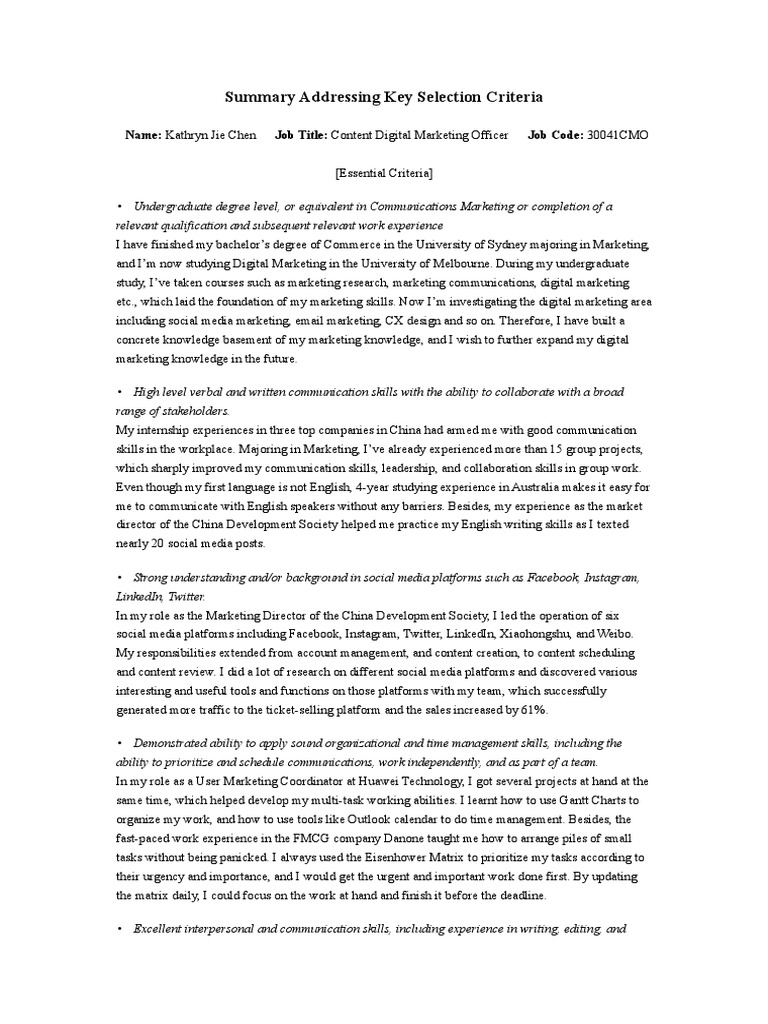 Summary Addressing Key Selection Criteria

Name: Kathryn Jie Chen Job Title: Content Digital Marketing Officer Job Code: 30041CMO

[Essential Criteria]

• Undergraduate degree level, or equivalent in Communications Marketing or completion of a relevant qualification and subsequent relevant work experience
I have finished my bachelor's degree of Commerce in the University of Sydney majoring in Marketing, and I'm now studying Digital Marketing in the University of Melbourne. During my undergraduate study, I've taken courses such as marketing research, marketing communications, digital marketing etc., which laid the foundation of my marketing skills. Now I'm investigating the digital marketing area including social media marketing, email marketing, CX design and so on. Therefore, I have built a concrete knowledge basement of my marketing knowledge, and I wish to further expand my digital marketing knowledge in the future.

• High level verbal and written communication skills with the ability to collaborate with a broad range of stakeholders.
My internship experiences in three top companies in China had armed me with good communication skills in the workplace. Majoring in Marketing, I've already experienced more than 15 group projects, which sharply improved my communication skills, leadership, and collaboration skills in group work. Even though my first language is not English, 4-year studying experience in Australia makes it easy for me to communicate with English speakers without any barriers. Besides, my experience as the market director of the China Development Society helped me practice my English writing skills as I texted nearly 20 social media posts.

• Strong understanding and/or background in social media platforms such as Facebook, Instagram, LinkedIn, Twitter.
In my role as the Marketing Director of the China Development Society, I led the operation of six social media platforms including Facebook, Instagram, Twitter, LinkedIn, Xiaohongshu, and Weibo. My responsibilities extended from account management, and content creation, to content scheduling and content review. I did a lot of research on different social media platforms and discovered various interesting and useful tools and functions on those platforms with my team, which successfully generated more traffic to the ticket-selling platform and the sales increased by 61%.

• Demonstrated ability to apply sound organizational and time management skills, including the ability to prioritize and schedule communications, work independently, and as part of a team.
In my role as a User Marketing Coordinator at Huawei Technology, I got several projects at hand at the same time, which helped develop my multi-task working abilities. I learnt how to use Gantt Charts to organize my work, and how to use tools like Outlook calendar to do time management. Besides, the fast-paced work experience in the FMCG company Danone taught me how to arrange piles of small tasks without being panicked. I always used the Eisenhower Matrix to prioritize my tasks according to their urgency and importance, and I would get the urgent and important work done first. By updating the matrix daily, I could focus on the work at hand and finish it before the deadline.

• Excellent interpersonal and communication skills, including experience in writing, editing, and